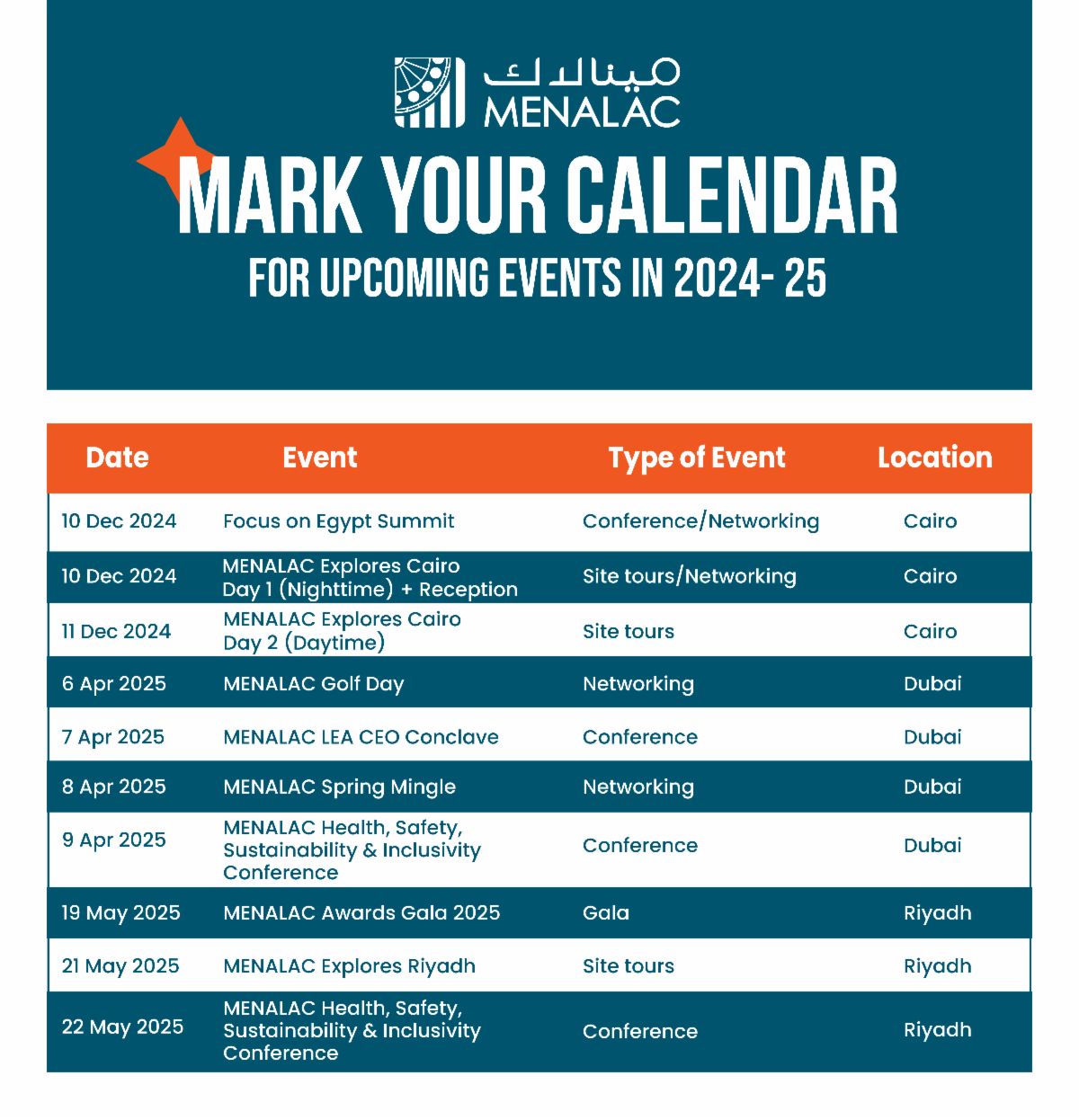 مينالاك
MENALAC

MARK YOUR CALENDAR
FOR UPCOMING EVENTS IN 2024- 25

| Date | Event | Type of Event | Location |
|---|---|---|---|
| 10 Dec 2024 | Focus on Egypt Summit | Conference/Networking | Cairo |
| 10 Dec 2024 | MENALAC Explores Cairo Day 1 (Nighttime) + Reception | Site tours/Networking | Cairo |
| 11 Dec 2024 | MENALAC Explores Cairo Day 2 (Daytime) | Site tours | Cairo |
| 6 Apr 2025 | MENALAC Golf Day | Networking | Dubai |
| 7 Apr 2025 | MENALAC LEA CEO Conclave | Conference | Dubai |
| 8 Apr 2025 | MENALAC Spring Mingle | Networking | Dubai |
| 9 Apr 2025 | MENALAC Health, Safety, Sustainability & Inclusivity Conference | Conference | Dubai |
| 19 May 2025 | MENALAC Awards Gala 2025 | Gala | Riyadh |
| 21 May 2025 | MENALAC Explores Riyadh | Site tours | Riyadh |
| 22 May 2025 | MENALAC Health, Safety, Sustainability & Inclusivity Conference | Conference | Riyadh |